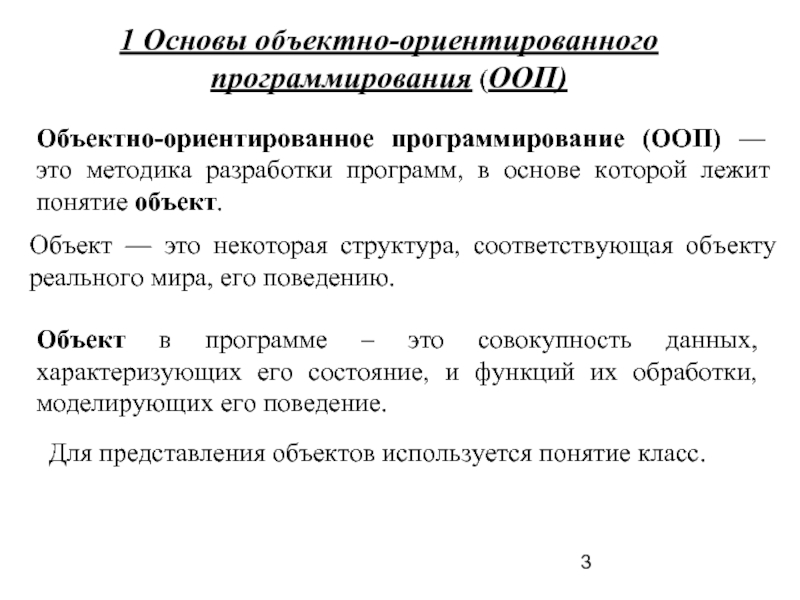 1 Основы объектно-ориентированного программирования (ООП)

Объектно-ориентированное программирование (ООП) — это методика разработки программ, в основе которой лежит понятие объект.

Объект — это некоторая структура, соответствующая объекту реального мира, его поведению.

Объект в программе – это совокупность данных, характеризующих его состояние, и функций их обработки, моделирующих его поведение.

Для представления объектов используется понятие класс.

3